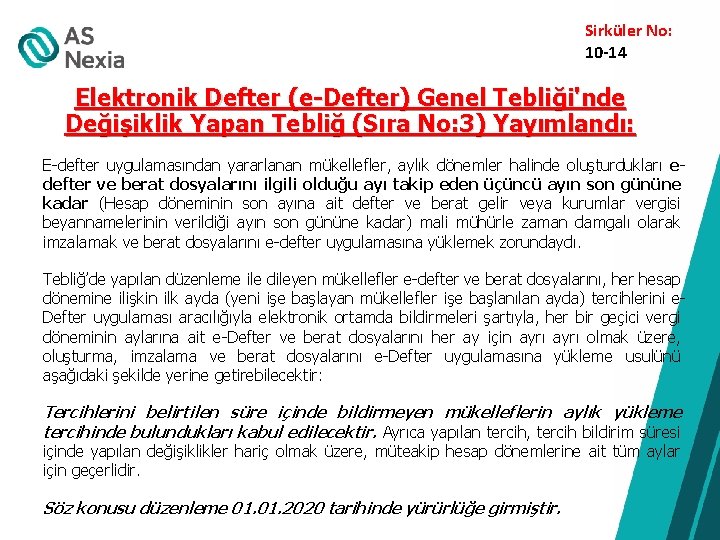 AS Nexia

Sirküler No:
10-14

Elektronik Defter (e-Defter) Genel Tebliği'nde Değişiklik Yapan Tebliğ (Sıra No:3) Yayımlandı:

E-defter uygulamasından yararlanan mükellefler, aylık dönemler halinde oluşturdukları e-defter ve berat dosyalarını ilgili olduğu ayı takip eden üçüncü ayın son gününe kadar (Hesap döneminin son ayına ait defter ve berat gelir veya kurumlar vergisi beyannamelerinin verildiği ayın son gününe kadar) mali mühürle zaman damgalı olarak imzalamak ve berat dosyalarını e-defter uygulamasına yüklemek zorundaydı.

Tebliğ'de yapılan düzenleme ile dileyen mükellefler e-defter ve berat dosyalarını, her hesap dönemine ilişkin ilk ayda (yeni işe başlayan mükellefler işe başlanılan ayda) tercihlerini e-Defter uygulaması aracılığıyla elektronik ortamda bildirmeleri şartıyla, her bir geçici vergi döneminin aylarına ait e-Defter ve berat dosyalarını her ay için ayrı ayrı olmak üzere, oluşturma, imzalama ve berat dosyalarını e-Defter uygulamasına yükleme usulünü aşağıdaki şekilde yerine getirebilecektir:

Tercihlerini belirtilen süre içinde bildirmeyen mükelleflerin aylık yükleme tercihinde bulundukları kabul edilecektir. Ayrıca yapılan tercih, tercih bildirim süresi içinde yapılan değişiklikler hariç olmak üzere, müteakip hesap dönemlerine ait tüm aylar için geçerlidir.

Söz konusu düzenleme 01.01.2020 tarihinde yürürlüğe girmiştir.